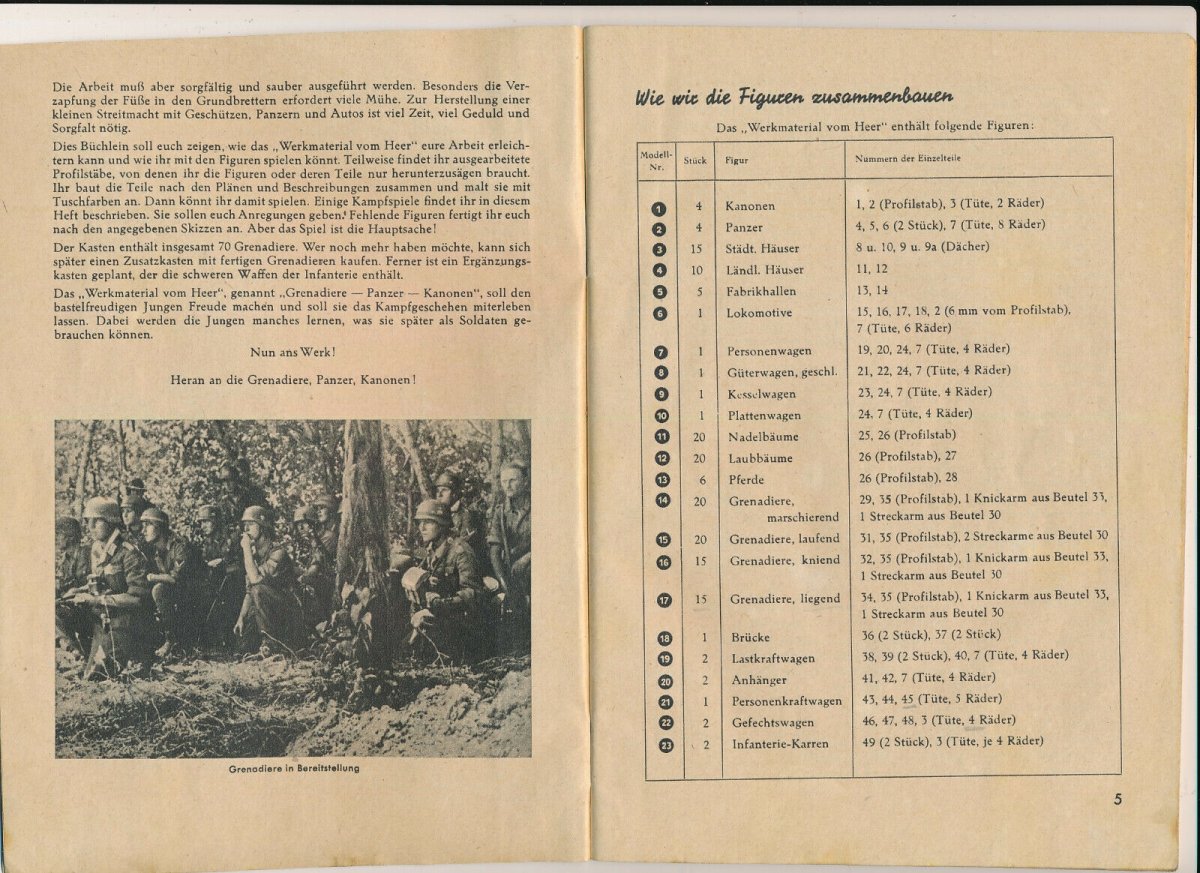 Die Arbeit muß aber sorgfältig und sauber ausgeführt werden. Besonders die Verzapfung der Füße in den Grundbrettern erfordert viele Mühe. Zur Herstellung einer kleinen Streitmacht mit Geschützen, Panzern und Autos ist viel Zeit, viel Geduld und Sorgfalt nötig.

Dies Büchlein soll euch zeigen, wie das „Werkmaterial vom Heer" eure Arbeit erleichtern kann und wie ihr mit den Figuren spielen könnt. Teilweise findet ihr ausgearbeitete Profilstäbe, von denen ihr die Figuren oder deren Teile nur herunterzusägen braucht. Ihr baut die Teile nach den Plänen und Beschreibungen zusammen und malt sie mit Tuschfarben an. Dann könnt ihr damit spielen. Einige Kampfspiele findet ihr in diesem Heft beschrieben. Sie sollen euch Anregungen geben. Fehlende Figuren fertigt ihr euch nach den angegebenen Skizzen an. Aber das Spiel ist die Hauptsache!

Der Kasten enthält insgesamt 70 Grenadiere. Wer noch mehr haben möchte, kann sich später einen Zusatzkasten mit fertigen Grenadieren kaufen. Ferner ist ein Ergänzungskasten geplant, der die schweren Waffen der Infanterie enthält.

Das „Werkmaterial vom Heer", genannt „Grenadiere — Panzer — Kanonen", soll den bastelfreudigen Jungen Freude machen und soll sie das Kampfgeschehen miterleben lassen. Dabei werden die Jungen manches lernen, was sie später als Soldaten gebrauchen können.

Nun ans Werk!

Heran an die Grenadiere, Panzer, Kanonen!

Grenadiere in Bereitstellung

Wie wir die Figuren zusammenbauen

Das „Werkmaterial vom Heer" enthält folgende Figuren:

| Modell-Nr. | Stück | Figur | Nummern der Einzelteile |
|---|---|---|---|
| 1 | 4 | Kanonen | 1, 2 (Profilstab), 3 (Tüte, 2 Räder) |
| 2 | 4 | Panzer | 4, 5, 6 (2 Stück), 7 (Tüte, 8 Räder) |
| 3 | 15 | Städt. Häuser | 8 u. 10, 9 u. 9a (Dächer) |
| 4 | 10 | Ländl. Häuser | 11, 12 |
| 5 | 5 | Fabrikhallen | 13, 14 |
| 6 | 1 | Lokomotive | 15, 16, 17, 18, 2 (6 mm vom Profilstab), 7 (Tüte, 6 Räder) |
| 7 | 1 | Personenwagen | 19, 20, 24, 7 (Tüte, 4 Räder) |
| 8 | 1 | Güterwagen, geschl. | 21, 22, 24, 7 (Tüte, 4 Räder) |
| 9 | 1 | Kesselwagen | 23, 24, 7 (Tüte, 4 Räder) |
| 10 | 1 | Plattenwagen | 24, 7 (Tüte, 4 Räder) |
| 11 | 20 | Nadelbäume | 25, 26 (Profilstab) |
| 12 | 20 | Laubbäume | 26 (Profilstab), 27 |
| 13 | 6 | Pferde | 26 (Profilstab), 28 |
| 14 | 20 | Grenadiere, marschierend | 29, 35 (Profilstab), 1 Knickarm aus Beutel 33, 1 Streckarm aus Beutel 30 |
| 15 | 20 | Grenadiere, laufend | 31, 35 (Profilstab), 2 Streckarme aus Beutel 30 |
| 16 | 15 | Grenadiere, kniend | 32, 35 (Profilstab), 1 Knickarm aus Beutel 33, 1 Streckarm aus Beutel 30 |
| 17 | 15 | Grenadiere, liegend | 34, 35 (Profilstab), 1 Knickarm aus Beutel 33, 1 Streckarm aus Beutel 30 |
| 18 | 1 | Brücke | 36 (2 Stück), 37 (2 Stück) |
| 19 | 2 | Lastkraftwagen | 38, 39 (2 Stück), 40, 7 (Tüte, 4 Räder) |
| 20 | 2 | Anhänger | 41, 42, 7 (Tüte, 4 Räder) |
| 21 | 1 | Personenkraftwagen | 43, 44, 45 (Tüte, 5 Räder) |
| 22 | 2 | Gefechtswagen | 46, 47, 48, 3 (Tüte, 4 Räder) |
| 23 | 2 | Infanterie-Karren | 49 (2 Stück), 3 (Tüte, je 4 Räder) |

5